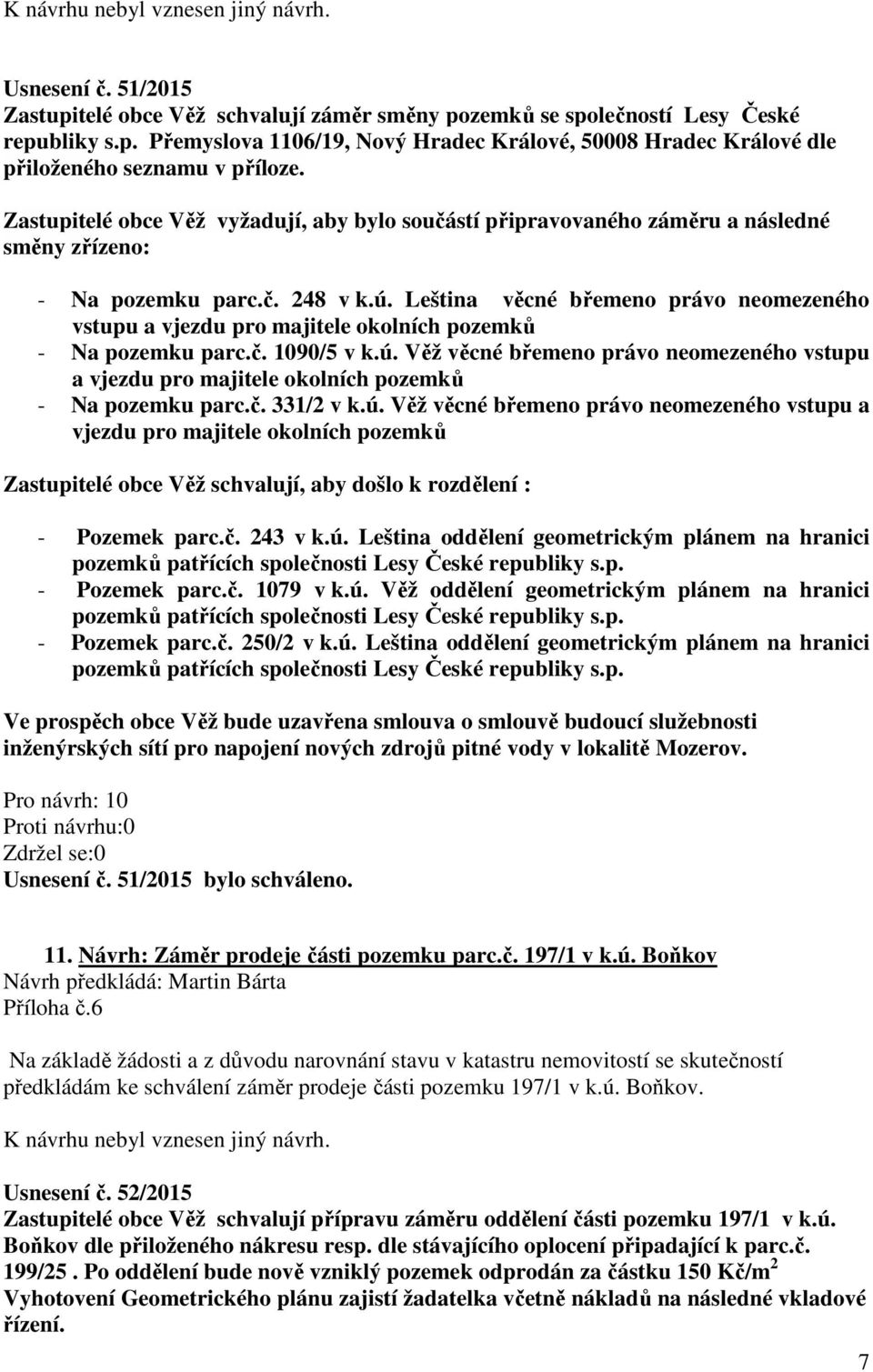 K návrhu nebyl vznesen jiný návrh.

Usnesení č. 51/2015
Zastupitelé obce Věž schvalují záměr směny pozemků se společností Lesy České republiky s.p. Přemyslova 1106/19, Nový Hradec Králové, 50008 Hradec Králové dle přiloženého seznamu v příloze.

Zastupitelé obce Věž vyžadují, aby bylo součástí připravovaného záměru a následné směny zřízeno:

- Na pozemku parc.č. 248 v k.ú. Leština věcné břemeno právo neomezeného vstupu a vjezdu pro majitele okolních pozemků
- Na pozemku parc.č. 1090/5 v k.ú. Věž věcné břemeno právo neomezeného vstupu a vjezdu pro majitele okolních pozemků
- Na pozemku parc.č. 331/2 v k.ú. Věž věcné břemeno právo neomezeného vstupu a vjezdu pro majitele okolních pozemků

Zastupitelé obce Věž schvalují, aby došlo k rozdělení :

- Pozemek parc.č. 243 v k.ú. Leština oddělení geometrickým plánem na hranici pozemků patřících společnosti Lesy České republiky s.p.
- Pozemek parc.č. 1079 v k.ú. Věž oddělení geometrickým plánem na hranici pozemků patřících společnosti Lesy České republiky s.p.
- Pozemek parc.č. 250/2 v k.ú. Leština oddělení geometrickým plánem na hranici pozemků patřících společnosti Lesy České republiky s.p.

Ve prospěch obce Věž bude uzavřena smlouva o smlouvě budoucí služebnosti inženýrských sítí pro napojení nových zdrojů pitné vody v lokalitě Mozerov.

Pro návrh: 10
Proti návrhu:0
Zdržel se:0
Usnesení č. 51/2015 bylo schváleno.

11. Návrh: Záměr prodeje části pozemku parc.č. 197/1 v k.ú. Boňkov
Návrh předkládá: Martin Bárta
Příloha č.6

Na základě žádosti a z důvodu narovnání stavu v katastru nemovitostí se skutečností předkládám ke schválení záměr prodeje části pozemku 197/1 v k.ú. Boňkov.

K návrhu nebyl vznesen jiný návrh.

Usnesení č. 52/2015
Zastupitelé obce Věž schvalují přípravu záměru oddělení části pozemku 197/1 v k.ú. Boňkov dle přiloženého nákresu resp. dle stávajícího oplocení připadající k parc.č. 199/25 . Po oddělení bude nově vzniklý pozemek odprodán za částku 150 Kč/m$^2$
Vyhotovení Geometrického plánu zajistí žadatelka včetně nákladů na následné vkladové řízení.

7